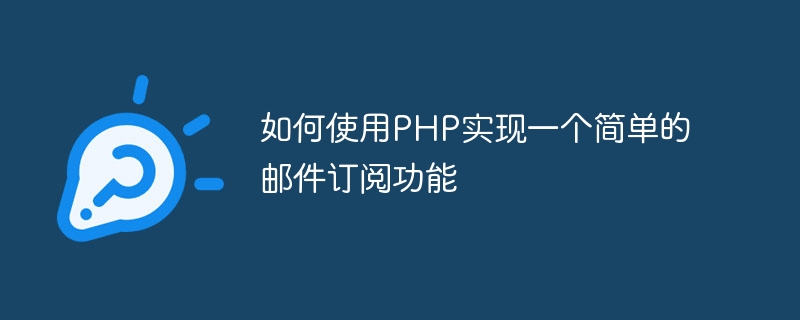 如何使用PHP实现一个简单的邮件订阅功能